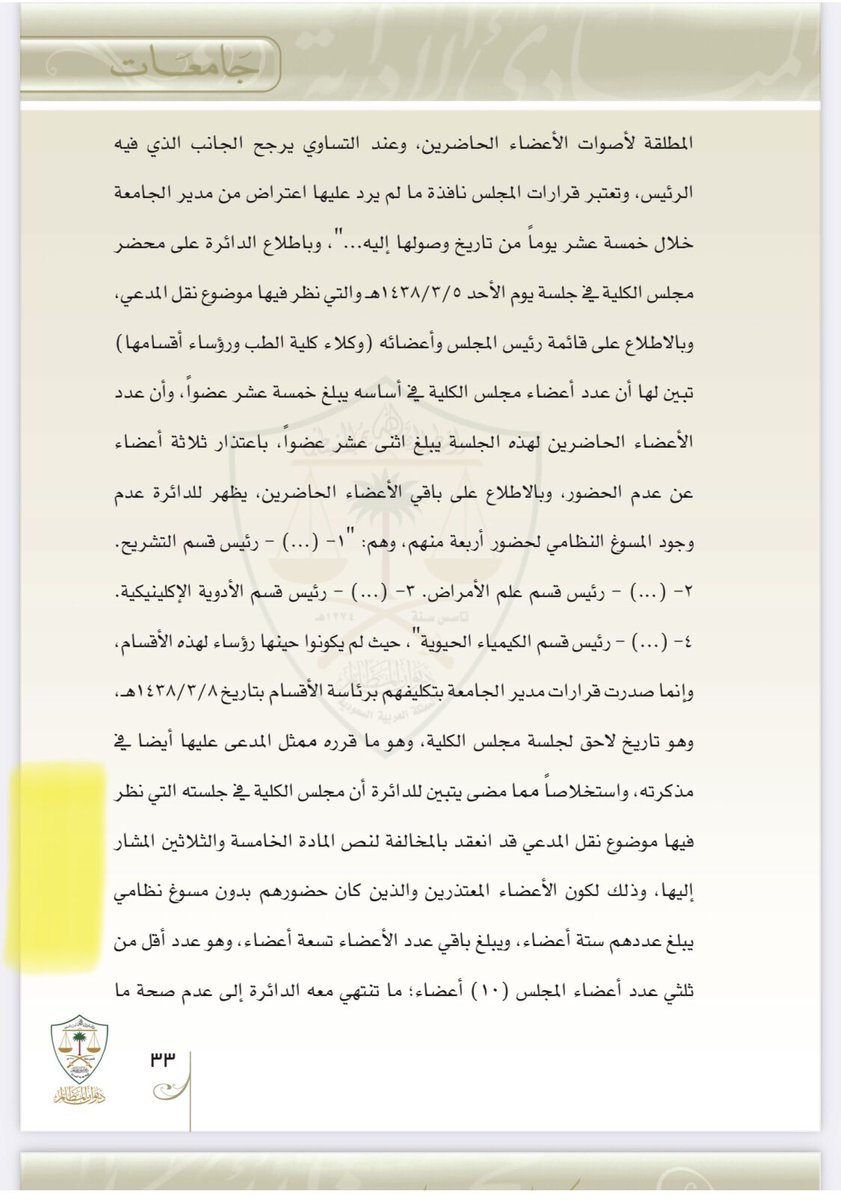 جامعات

المطلقة لأصوات الأعضاء الحاضرين، وعند التساوي يرجح الجانب الذي فيه الرئيس، وتعتبر قرارات المجلس نافذة ما لم يرد عليها اعتراض من مدير الجامعة خلال خمسة عشر يوماً من تاريخ وصولها إليه..."، وباطلاع الدائرة على محضر مجلس الكلية في جلسة يوم الأحد ١٤٣٨/٣/٥هـ والتي نظر فيها موضوع نقل المدعي، وبالاطلاع على قائمة رئيس المجلس وأعضائه (وكلاء كلية الطب ورؤساء أقسامها) تبين لها أن عدد أعضاء مجلس الكلية في أساسه يبلغ خمسة عشر عضواً، وأن عدد الأعضاء الحاضرين لهذه الجلسة يبلغ اثنى عشر عضواً، باعتذار ثلاثة أعضاء عن عدم الحضور، وبالاطلاع على باقي الأعضاء الحاضرين، يظهر للدائرة عدم وجود المسوغ النظامي لحضور أربعة منهم، وهم: "١- (...) - رئيس قسم التشريح. ٢- (...) - رئيس قسم علم الأمراض. ٣- (...) - رئيس قسم الأدوية الإكلينيكية. ٤- (...) - رئيس قسم الكيمياء الحيوية"، حيث لم يكونوا حينها رؤساء لهذه الأقسام، وإنما صدرت قرارات مدير الجامعة بتكليفهم برئاسة الأقسام بتاريخ ١٤٣٨/٣/٨هـ، وهو تاريخ لاحق لجلسة مجلس الكلية، وهو ما قرره ممثل المدعى عليها أيضا في مذكرته، واستخلاصاً مما مضى يتبين للدائرة أن مجلس الكلية في جلسته التي نظر فيها موضوع نقل المدعي قد انعقد بالمخالفة لنص المادة الخامسة والثلاثين المشار إليها، وذلك لكون الأعضاء المعتذرين والذين كان حضورهم بدون مسوغ نظامي يبلغ عددهم ستة أعضاء، ويبلغ باقي عدد الأعضاء تسعة أعضاء، وهو عدد أقل من ثلثي عدد أعضاء المجلس (١٠) أعضاء؛ ما تنتهي معه الدائرة إلى عدم صحة ما

٣٣

ديوان المظالم